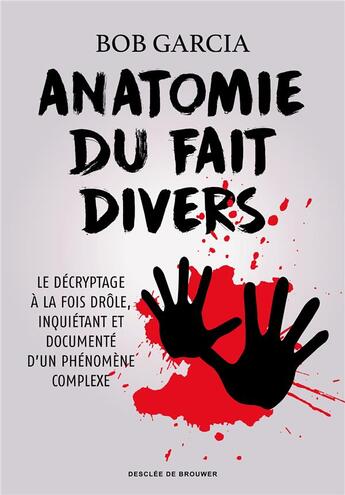 BOB GARCIA

ANATOMIE DU FAIT DIVERS

LE DÉCRYPTAGE À LA FOIS DRÔLE, INQUIÉTANT ET DOCUMENTÉ D'UN PHÉNOMÈNE COMPLEXE

DESCLÉE DE BROUWER